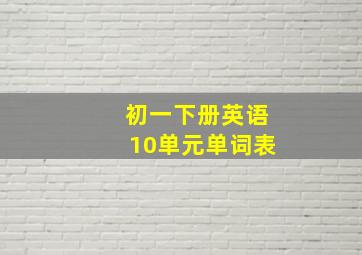 初一下册英语
10单元单词表